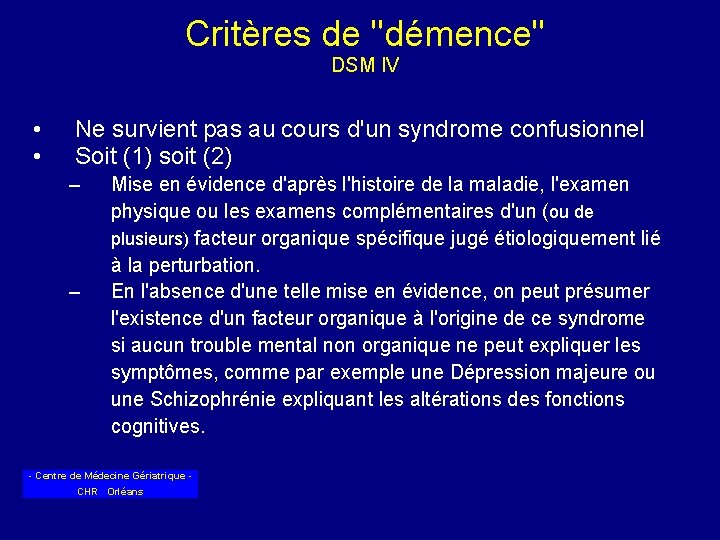 Critères de "démence"
DSM IV

• Ne survient pas au cours d'un syndrome confusionnel
• Soit (1) soit (2)
– Mise en évidence d'après l'histoire de la maladie, l'examen physique ou les examens complémentaires d'un (ou de plusieurs) facteur organique spécifique jugé étiologiquement lié à la perturbation.
– En l'absence d'une telle mise en évidence, on peut présumer l'existence d'un facteur organique à l'origine de ce syndrome si aucun trouble mental non organique ne peut expliquer les symptômes, comme par exemple une Dépression majeure ou une Schizophrénie expliquant les altérations des fonctions cognitives.

- Centre de Médecine Gériatrique -
CHR Orléans